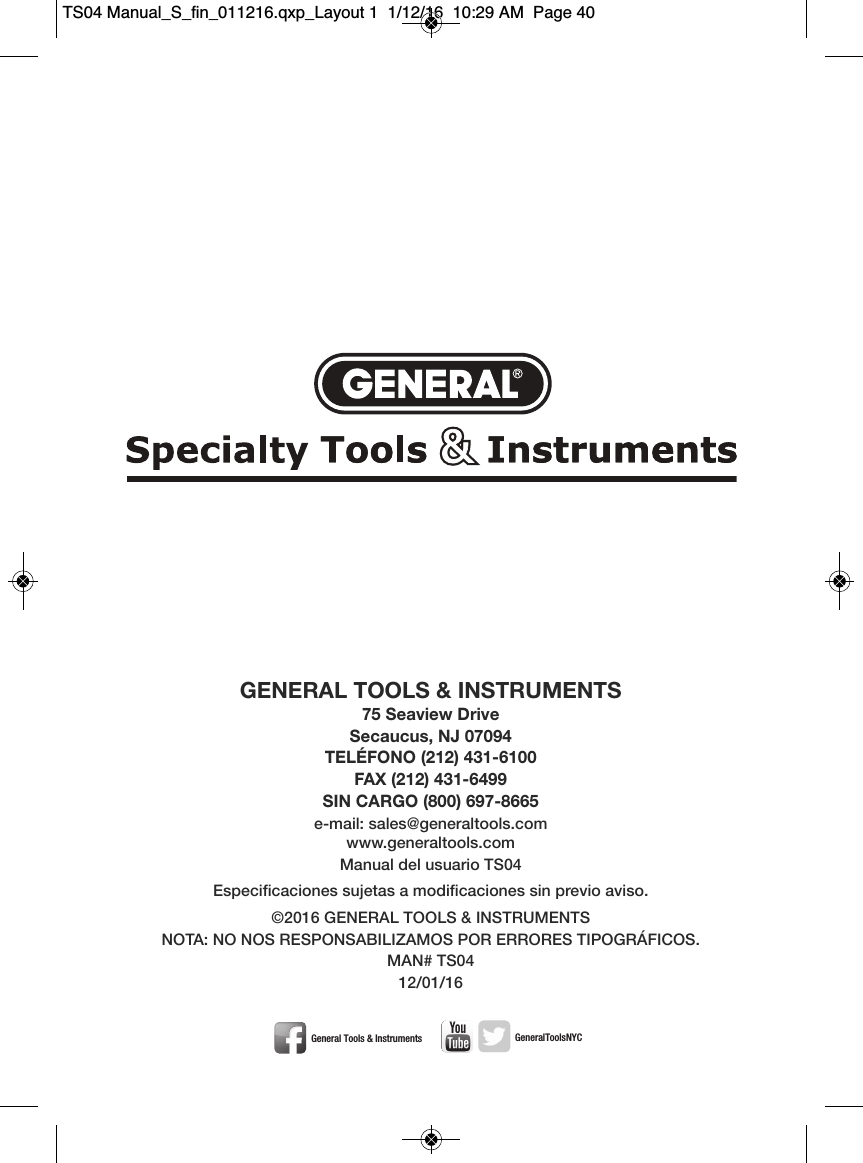 TS04 Manual_S_fin_011216.qxp_Layout 1 1/12/16 10:29 AM Page 40

GENERAL®

Specialty Tools & Instruments

GENERAL TOOLS & INSTRUMENTS
75 Seaview Drive
Secaucus, NJ 07094
TELÉFONO (212) 431-6100
FAX (212) 431-6499
SIN CARGO (800) 697-8665
e-mail: sales@generaltools.com
www.generaltools.com
Manual del usuario TS04

Especificaciones sujetas a modificaciones sin previo aviso.

©2016 GENERAL TOOLS & INSTRUMENTS
NOTA: NO NOS RESPONSABILIZAMOS POR ERRORES TIPOGRÁFICOS.
MAN# TS04
12/01/16

General Tools & Instruments You Tube GeneralToolsNYC